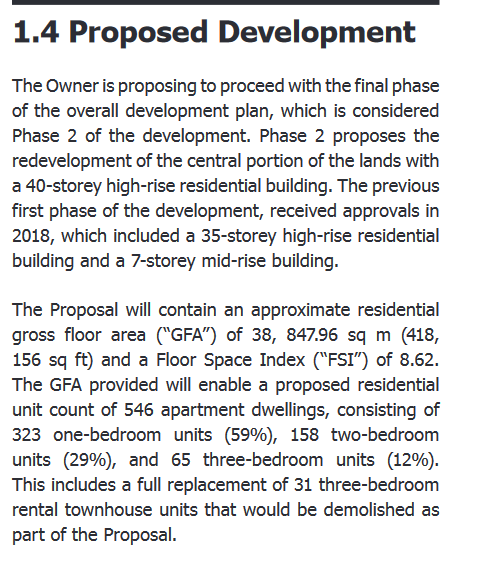 1.4 Proposed Development

The Owner is proposing to proceed with the final phase of the overall development plan, which is considered Phase 2 of the development. Phase 2 proposes the redevelopment of the central portion of the lands with a 40-storey high-rise residential building. The previous first phase of the development, received approvals in 2018, which included a 35-storey high-rise residential building and a 7-storey mid-rise building.

The Proposal will contain an approximate residential gross floor area ("GFA") of 38, 847.96 sq m (418, 156 sq ft) and a Floor Space Index ("FSI") of 8.62. The GFA provided will enable a proposed residential unit count of 546 apartment dwellings, consisting of 323 one-bedroom units (59%), 158 two-bedroom units (29%), and 65 three-bedroom units (12%). This includes a full replacement of 31 three-bedroom rental townhouse units that would be demolished as part of the Proposal.